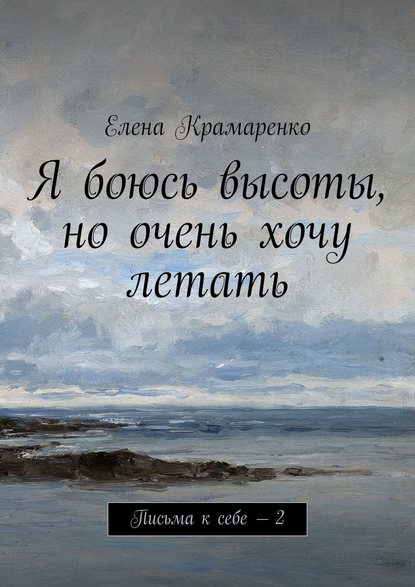 Елена Крамаренко

Я боюсь высоты, но очень хочу летать

Письма к себе – 2